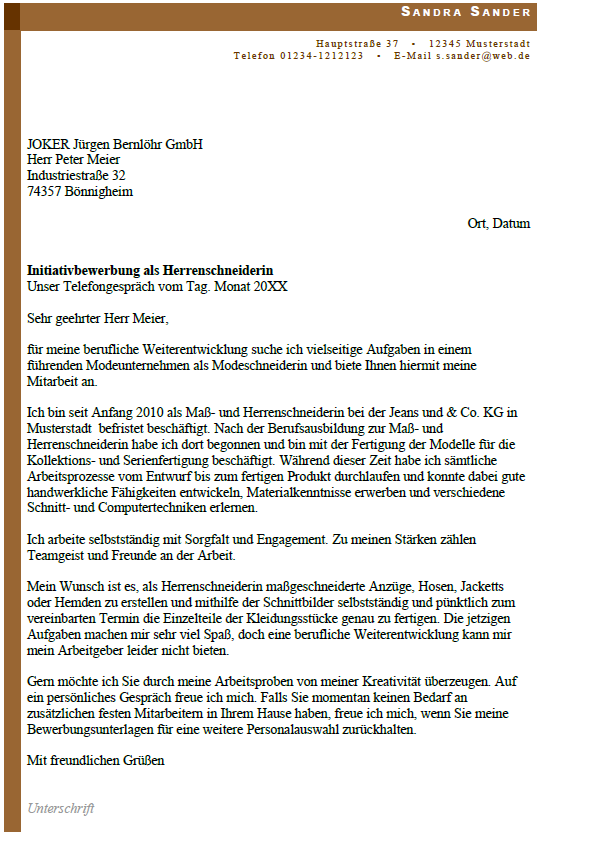 SANDRA SANDER

Hauptstraße 37 • 12345 Musterstadt
Telefon 01234-1212123 • E-Mail s.sander@web.de

JOKER Jürgen Bernlöhr GmbH
Herr Peter Meier
Industriestraße 32
74357 Bönnigheim

Ort, Datum

**Initiativbewerbung als Herrenschneiderin**
Unser Telefongespräch vom Tag. Monat 20XX

Sehr geehrter Herr Meier,

für meine berufliche Weiterentwicklung suche ich vielseitige Aufgaben in einem führenden Modeunternehmen als Modeschneiderin und biete Ihnen hiermit meine Mitarbeit an.

Ich bin seit Anfang 2010 als Maß- und Herrenschneiderin bei der Jeans und & Co. KG in Musterstadt befristet beschäftigt. Nach der Berufsausbildung zur Maß- und Herrenschneiderin habe ich dort begonnen und bin mit der Fertigung der Modelle für die Kollektions- und Serienfertigung beschäftigt. Während dieser Zeit habe ich sämtliche Arbeitsprozesse vom Entwurf bis zum fertigen Produkt durchlaufen und konnte dabei gute handwerkliche Fähigkeiten entwickeln, Materialkenntnisse erwerben und verschiedene Schnitt- und Computertechniken erlernen.

Ich arbeite selbstständig mit Sorgfalt und Engagement. Zu meinen Stärken zählen Teamgeist und Freunde an der Arbeit.

Mein Wunsch ist es, als Herrenschneiderin maßgeschneiderte Anzüge, Hosen, Jacketts oder Hemden zu erstellen und mithilfe der Schnittbilder selbstständig und pünktlich zum vereinbarten Termin die Einzelteile der Kleidungsstücke genau zu fertigen. Die jetzigen Aufgaben machen mir sehr viel Spaß, doch eine berufliche Weiterentwicklung kann mir mein Arbeitgeber leider nicht bieten.

Gern möchte ich Sie durch meine Arbeitsproben von meiner Kreativität überzeugen. Auf ein persönliches Gespräch freue ich mich. Falls Sie momentan keinen Bedarf an zusätzlichen festen Mitarbeitern in Ihrem Hause haben, freue ich mich, wenn Sie meine Bewerbungsunterlagen für eine weitere Personalauswahl zurückhalten.

Mit freundlichen Grüßen

Unterschrift